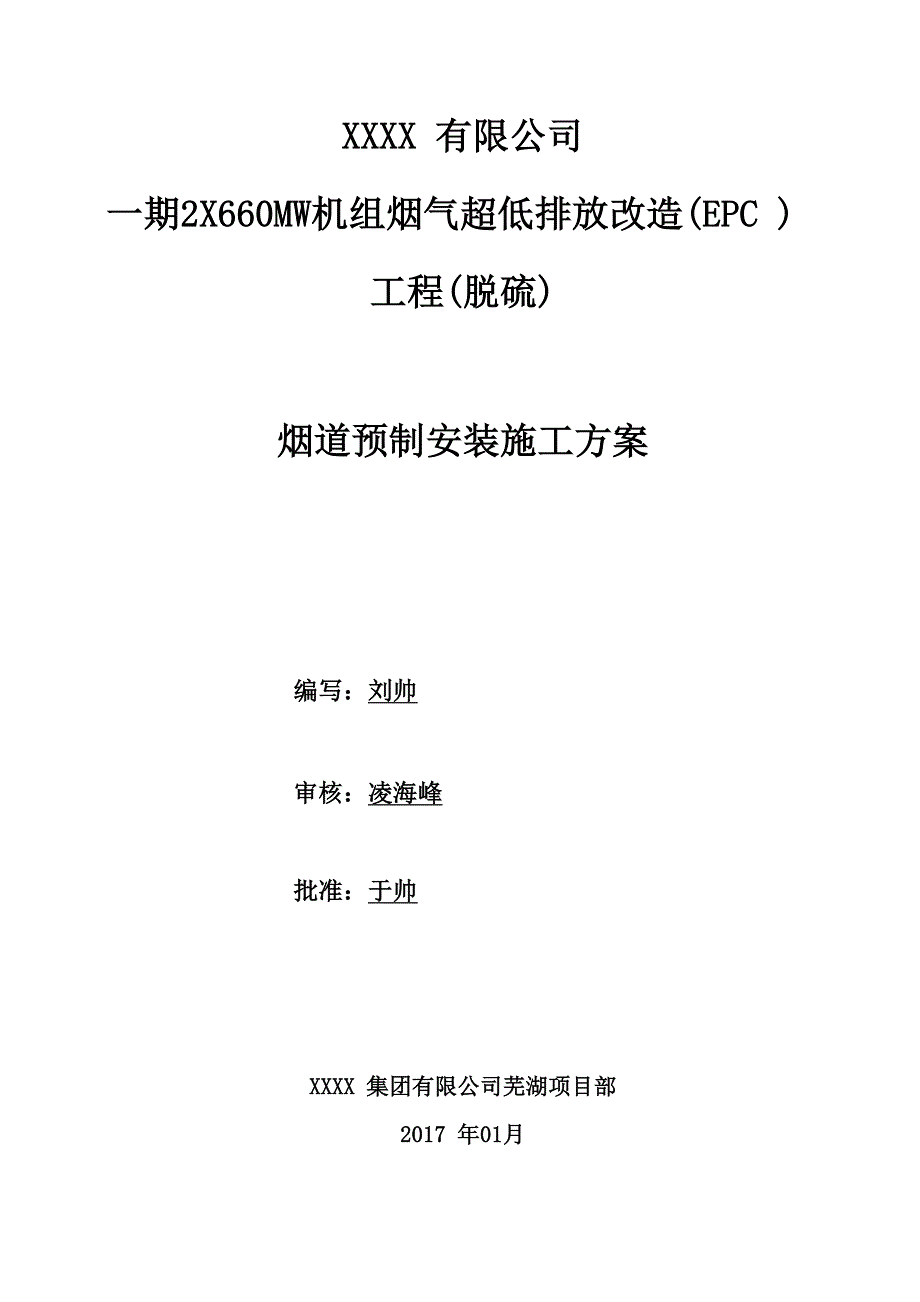 XXXX 有限公司

一期2X660MW机组烟气超低排放改造(EPC )

工程(脱硫)

烟道预制安装施工方案

编写：刘帅

审核：凌海峰

批准：于帅

XXXX 集团有限公司芜湖项目部

2017 年01月